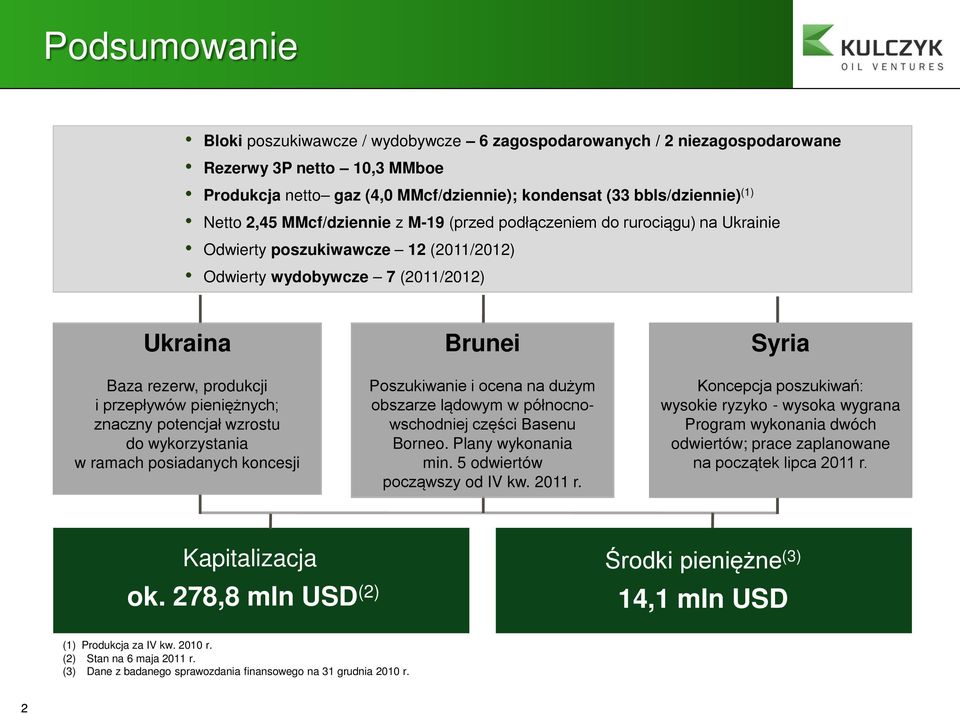 Podsumowanie

KULCZYK
OIL VENTURES

• Bloki poszukiwawcze / wydobywcze – 6 zagospodarowanych / 2 niezagospodarowane
• Rezerwy 3P netto – 10,3 MMboe
• Produkcja netto– gaz (4,0 MMcf/dziennie); kondensat (33 bbls/dziennie)$^{(1)}$
• Netto 2,45 MMcf/dziennie z M-19 (przed podłączeniem do rurociągu) na Ukrainie
• Odwierty poszukiwawcze – 12 (2011/2012)
• Odwierty wydobywcze – 7 (2011/2012)

Ukraina

Baza rezerw, produkcji i przepływów pieniężnych; znaczny potencjał wzrostu do wykorzystania w ramach posiadanych koncesji

Brunei

Poszukiwanie i ocena na dużym obszarze lądowym w północno-wschodniej części Basenu Borneo. Plany wykonania min. 5 odwiertów począwszy od IV kw. 2011 r.

Syria

Koncepcja poszukiwań: wysokie ryzyko - wysoka wygrana Program wykonania dwóch odwiertów; prace zaplanowane na początek lipca 2011 r.

Kapitalizacja
ok. 278,8 mln USD$^{(2)}$

Środki pieniężne$^{(3)}$
14,1 mln USD

(1) Produkcja za IV kw. 2010 r.
(2) Stan na 6 maja 2011 r.
(3) Dane z badanego sprawozdania finansowego na 31 grudnia 2010 r.

2